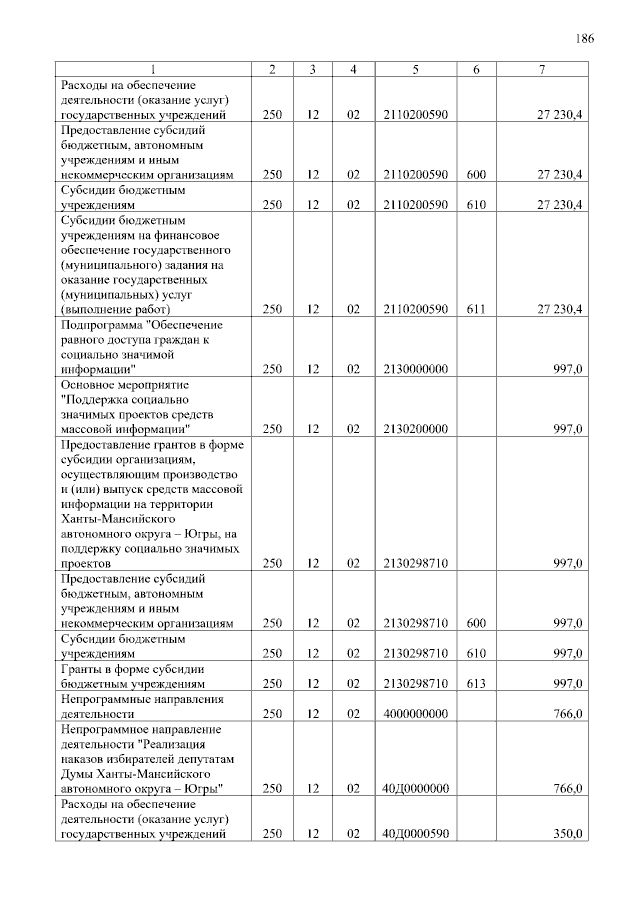 186

| 1 | 2 | 3 | 4 | 5 | 6 | 7 |
|---|---|---|---|---|---|---|
| Расходы на обеспечение деятельности (оказание услуг) государственных учреждений | 250 | 12 | 02 | 2110200590 |  | 27 230,4 |
| Предоставление субсидий бюджетным, автономным учреждениям и иным некоммерческим организациям | 250 | 12 | 02 | 2110200590 | 600 | 27 230,4 |
| Субсидии бюджетным учреждениям | 250 | 12 | 02 | 2110200590 | 610 | 27 230,4 |
| Субсидии бюджетным учреждениям на финансовое обеспечение государственного (муниципального) задания на оказание государственных (муниципальных) услуг (выполнение работ) | 250 | 12 | 02 | 2110200590 | 611 | 27 230,4 |
| Подпрограмма "Обеспечение равного доступа граждан к социально значимой информации" | 250 | 12 | 02 | 2130000000 |  | 997,0 |
| Основное мероприятие "Поддержка социально значимых проектов средств массовой информации" | 250 | 12 | 02 | 2130200000 |  | 997,0 |
| Предоставление грантов в форме субсидии организациям, осуществляющим производство и (или) выпуск средств массовой информации на территории Ханты-Мансийского автономного округа – Югры, на поддержку социально значимых проектов | 250 | 12 | 02 | 2130298710 |  | 997,0 |
| Предоставление субсидий бюджетным, автономным учреждениям и иным некоммерческим организациям | 250 | 12 | 02 | 2130298710 | 600 | 997,0 |
| Субсидии бюджетным учреждениям | 250 | 12 | 02 | 2130298710 | 610 | 997,0 |
| Гранты в форме субсидии бюджетным учреждениям | 250 | 12 | 02 | 2130298710 | 613 | 997,0 |
| Непрограммные направления деятельности | 250 | 12 | 02 | 4000000000 |  | 766,0 |
| Непрограммное направление деятельности "Реализация наказов избирателей депутатам Думы Ханты-Мансийского автономного округа – Югры" | 250 | 12 | 02 | 40Д0000000 |  | 766,0 |
| Расходы на обеспечение деятельности (оказание услуг) государственных учреждений | 250 | 12 | 02 | 40Д0000590 |  | 350,0 |